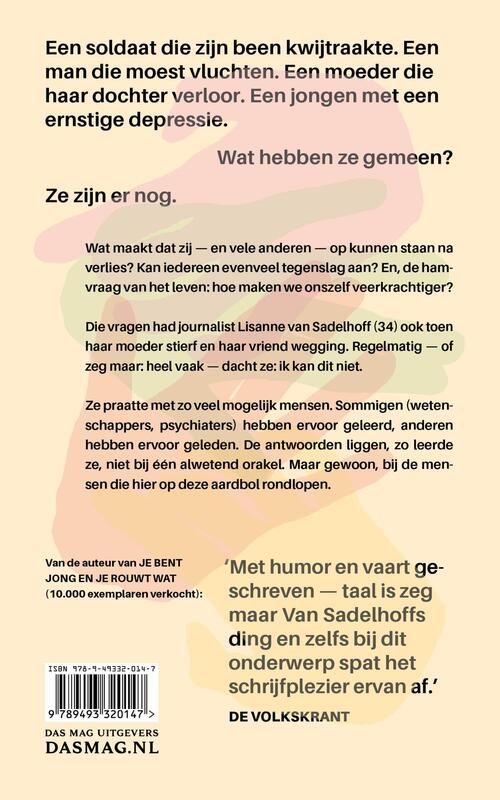 Een soldaat die zijn been kwijtraakte. Een man die moest vluchten. Een moeder die haar dochter verloor. Een jongen met een ernstige depressie.

Wat hebben ze gemeen?

Ze zijn er nog.

Wat maakt dat zij — en vele anderen — op kunnen staan na verlies? Kan iedereen evenveel tegenslag aan? En, de hamvraag van het leven: hoe maken we onszelf veerkrachtiger?

Die vragen had journalist Lisanne van Sadelhoff (34) ook toen haar moeder stierf en haar vriend wegging. Regelmatig — of zeg maar: heel vaak — dacht ze: ik kan dit niet.

Ze praatte met zo veel mogelijk mensen. Sommigen (wetenschappers, psychiaters) hebben ervoor geleerd, anderen hebben ervoor geleden. De antwoorden liggen, zo leerde ze, niet bij één alwetend orakel. Maar gewoon, bij de mensen die hier op deze aardbol rondlopen.

Van de auteur van JE BENT JONG EN JE ROUWT WAT (10.000 exemplaren verkocht):

'Met humor en vaart geschreven — taal is zeg maar Van Sadelhoffs ding en zelfs bij dit onderwerp spat het schrijfplezier ervan af.'
DE VOLKSKRANT

ISBN 978-9-49332-014-7
9 789493 320147 >

DAS MAG UITGEVERS
DASMAG.NL